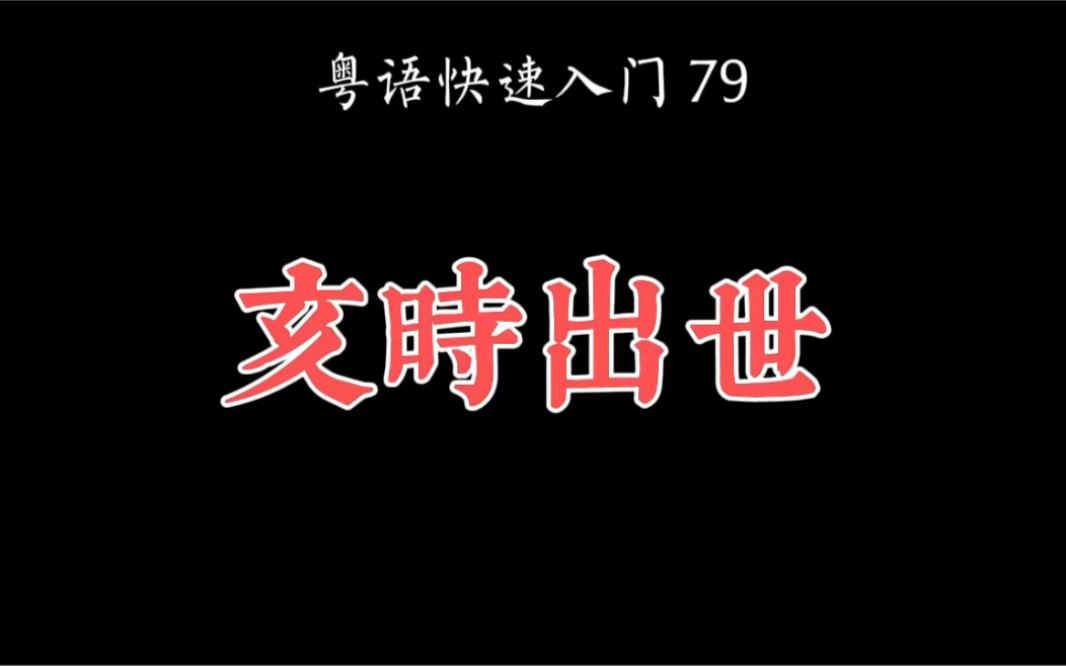 粤语快速入门 79

亥時出世